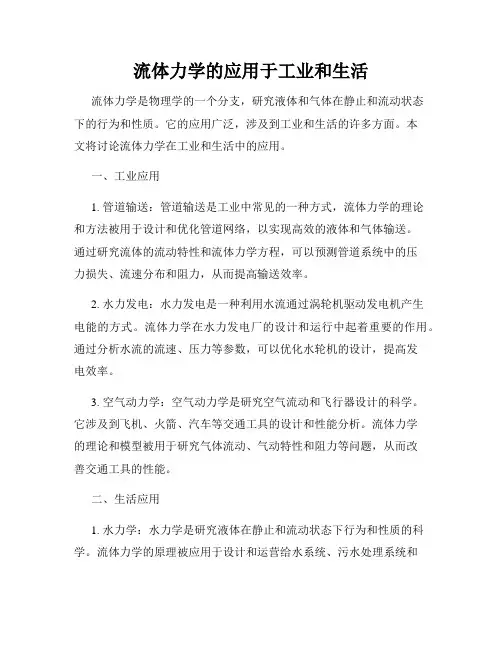 流体力学的应用于工业和生活

流体力学是物理学的一个分支，研究液体和气体在静止和流动状态下的行为和性质。它的应用广泛，涉及到工业和生活的许多方面。本文将讨论流体力学在工业和生活中的应用。

一、工业应用

1. 管道输送：管道输送是工业中常见的一种方式，流体力学的理论和方法被用于设计和优化管道网络，以实现高效的液体和气体输送。通过研究流体的流动特性和流体力学方程，可以预测管道系统中的压力损失、流速分布和阻力，从而提高输送效率。

2. 水力发电：水力发电是一种利用水流通过涡轮机驱动发电机产生电能的方式。流体力学在水力发电厂的设计和运行中起着重要的作用。通过分析水流的流速、压力等参数，可以优化水轮机的设计，提高发电效率。

3. 空气动力学：空气动力学是研究空气流动和飞行器设计的科学。它涉及到飞机、火箭、汽车等交通工具的设计和性能分析。流体力学的理论和模型被用于研究气体流动、气动特性和阻力等问题，从而改善交通工具的性能。

二、生活应用

1. 水力学：水力学是研究液体在静止和流动状态下行为和性质的科学。流体力学的原理被应用于设计和运营给水系统、污水处理系统和